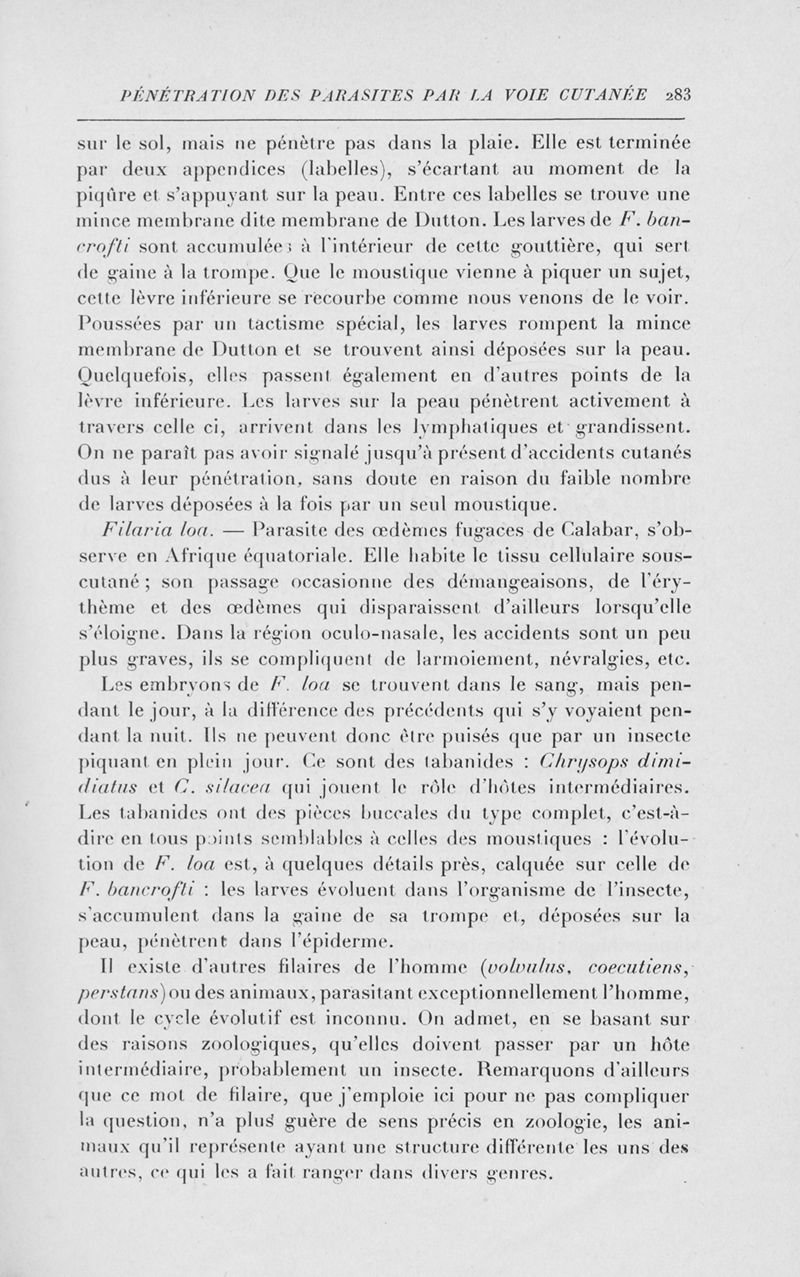 PÉNÉTRATION DES PARASITES PAR LA VOIE CUTANÉE 283

sur le sol, mais ne pénètre pas dans la plaie. Elle est terminée par deux appendices (labelles), s'écartant au moment de la piqûre et s'appuyant sur la peau. Entre ces labelles se trouve une mince membrane dite membrane de Dutton. Les larves de F. bancrofti sont accumulées à l'intérieur de cette gouttière, qui sert de gaine à la trompe. Que le moustique vienne à piquer un sujet, cette lèvre inférieure se recourbe comme nous venons de le voir. Poussées par un tactisme spécial, les larves rompent la mince membrane de Dutton et se trouvent ainsi déposées sur la peau. Quelquefois, elles passent également en d'autres points de la lèvre inférieure. Les larves sur la peau pénètrent activement à travers celle ci, arrivent dans les lymphatiques et grandissent. On ne paraît pas avoir signalé jusqu'à présent d'accidents cutanés dus à leur pénétration, sans doute en raison du faible nombre de larves déposées à la fois par un seul moustique.

Filaria loa. — Parasite des œdèmes fugaces de Calabar, s'observe en Afrique équatoriale. Elle habite le tissu cellulaire sous-cutané ; son passage occasionne des démangeaisons, de l'érythème et des œdèmes qui disparaissent d'ailleurs lorsqu'elle s'éloigne. Dans la région oculo-nasale, les accidents sont un peu plus graves, ils se compliquent de larmoiement, névralgies, etc.

Les embryons de F. loa se trouvent dans le sang, mais pendant le jour, à la différence des précédents qui s'y voyaient pendant la nuit. Ils ne peuvent donc être puisés que par un insecte piquant en plein jour. Ce sont des tabanides : Chrysops dimidiatus et C. silacea qui jouent le rôle d'hôtes intermédiaires. Les tabanides ont des pièces buccales du type complet, c'est-à-dire en tous points semblables à celles des moustiques : l'évolution de F. loa est, à quelques détails près, calquée sur celle de F. bancrofti : les larves évoluent dans l'organisme de l'insecte, s'accumulent dans la gaine de sa trompe et, déposées sur la peau, pénètrent dans l'épiderme.

Il existe d'autres filaires de l'homme (volvulus, coecutiens, perstans) ou des animaux, parasitant exceptionnellement l'homme, dont le cycle évolutif est inconnu. On admet, en se basant sur des raisons zoologiques, qu'elles doivent passer par un hôte intermédiaire, probablement un insecte. Remarquons d'ailleurs que ce mot de filaire, que j'emploie ici pour ne pas compliquer la question, n'a plus guère de sens précis en zoologie, les animaux qu'il représente ayant une structure différente les uns des autres, ce qui les a fait ranger dans divers genres.